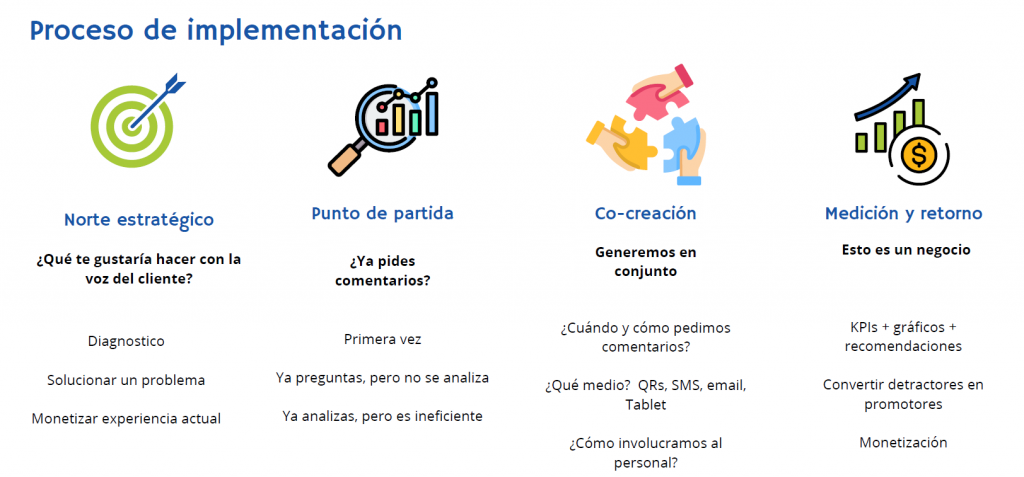 Proceso de implementación

Norte estratégico

¿Qué te gustaría hacer con la voz del cliente?

Diagnostico

Solucionar un problema

Monetizar experiencia actual

Punto de partida

¿Ya pides comentarios?

Primera vez

Ya preguntas, pero no se analiza

Ya analizas, pero es ineficiente

Co-creación

Generemos en conjunto

¿Cuándo y cómo pedimos comentarios?

¿Qué medio? QRs, SMS, email, Tablet

¿Cómo involucramos al personal?

Medición y retorno

Esto es un negocio

KPIs + gráficos + recomendaciones

Convertir detractores en promotores

Monetización